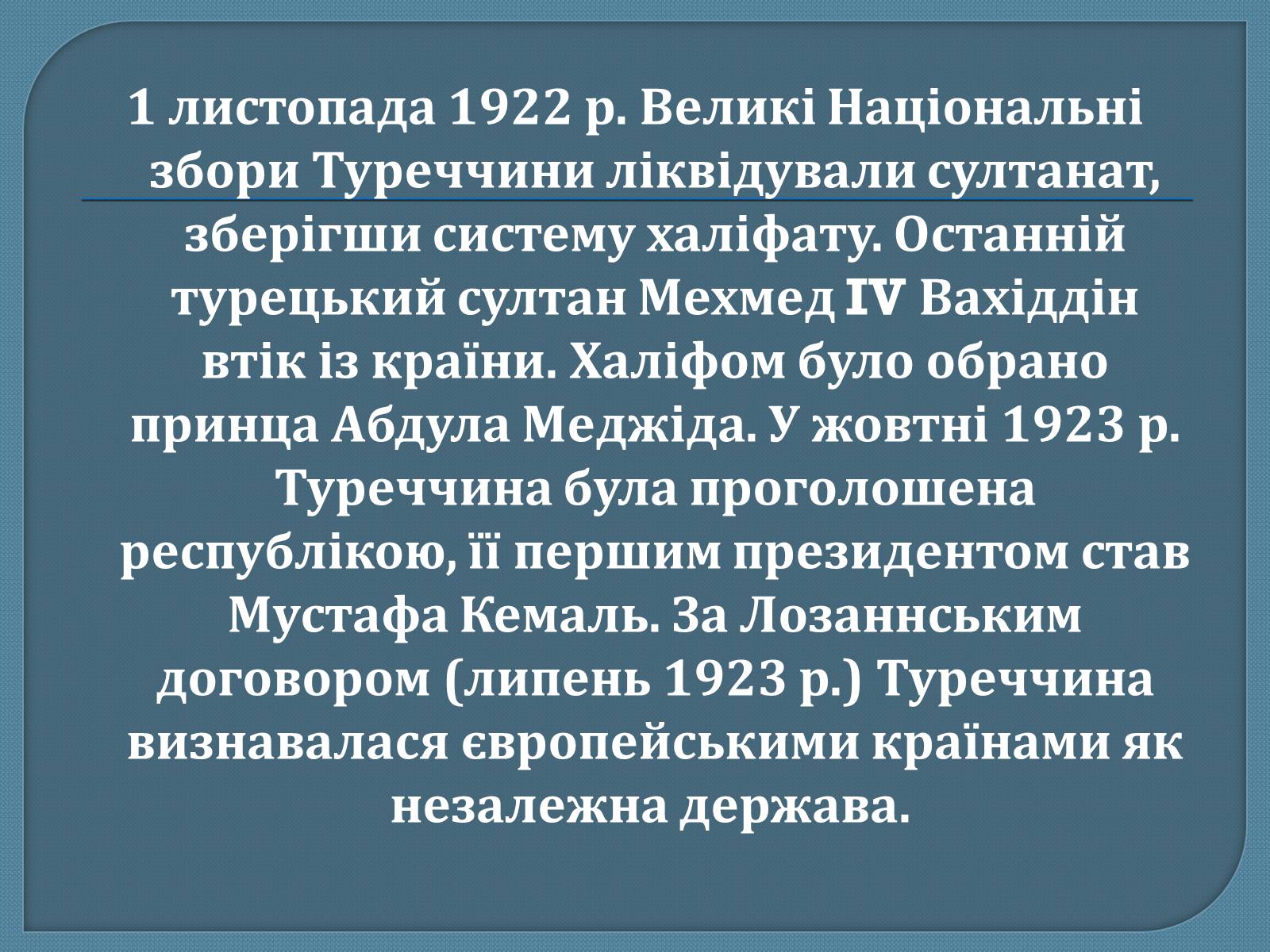 1 листопада 1922 р. Великі Національні збори Туреччини ліквідували султанат, зберігши систему халіфату. Останній турецький султан Мехмед IV Вахіддін втік із країни. Халіфом було обрано принца Абдула Меджіда. У жовтні 1923 р. Туреччина була проголошена республікою, її першим президентом став Мустафа Кемаль. За Лозаннським договором (липень 1923 р.) Туреччина визнавалася європейськими країнами як незалежна держава.